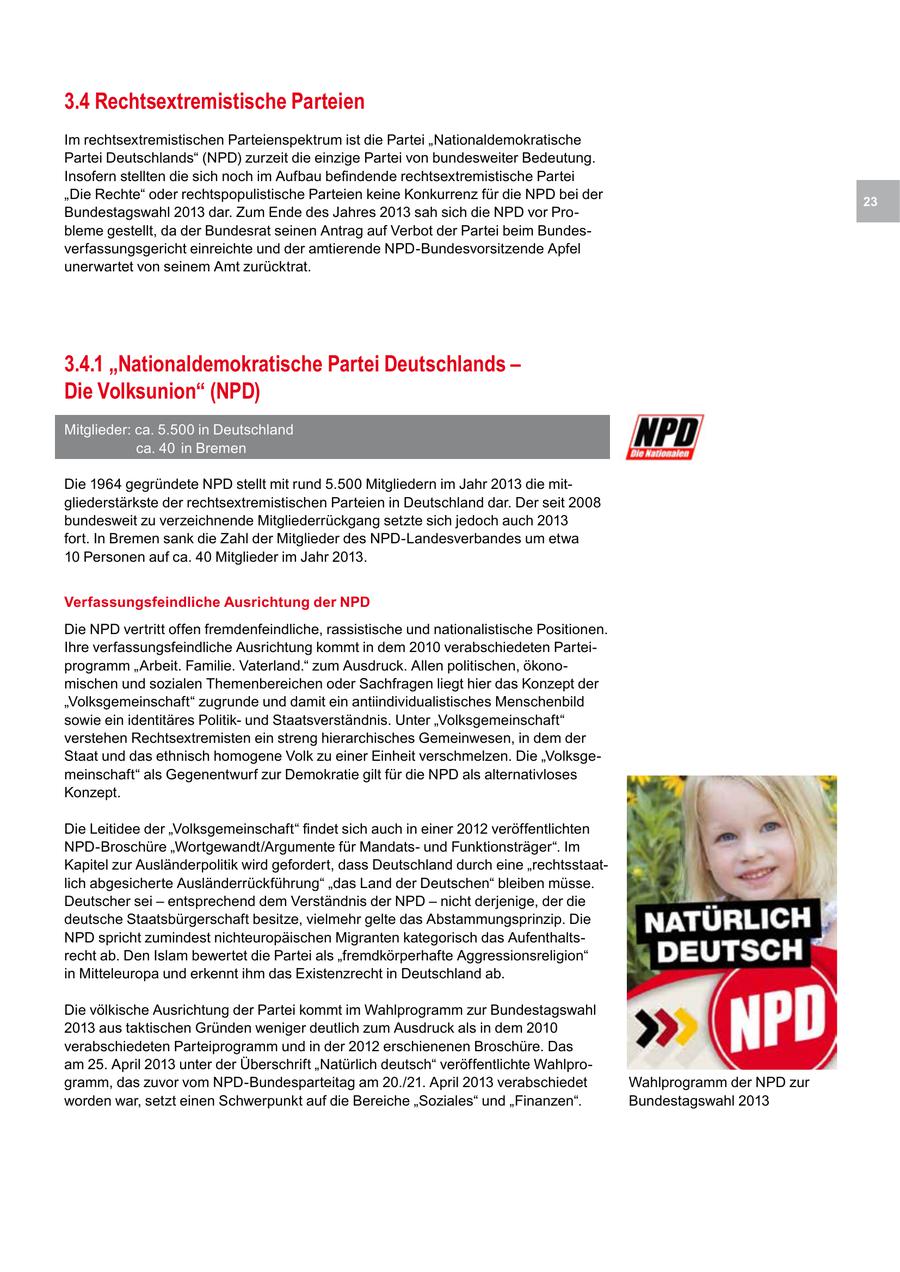 3.4 Rechtsextremistische Parteien

Im rechtsextremistischen Parteienspektrum ist die Partei „Nationaldemokratische Partei Deutschlands“ (NPD) zurzeit die einzige Partei von bundesweiter Bedeutung. Insofern stellten die sich noch im Aufbau befindende rechtsextremistische Partei „Die Rechte“ oder rechtspopulistische Parteien keine Konkurrenz für die NPD bei der Bundestagswahl 2013 dar. Zum Ende des Jahres 2013 sah sich die NPD vor Probleme gestellt, da der Bundesrat seinen Antrag auf Verbot der Partei beim Bundesverfassungsgericht einreichte und der amtierende NPD-Bundesvorsitzende Apfel unerwartet von seinem Amt zurücktrat.

23

3.4.1 „Nationaldemokratische Partei Deutschlands – Die Volksunion“ (NPD)

Mitglieder: ca. 5.500 in Deutschland
ca. 40 in Bremen

NPD
Die Nationalen

Die 1964 gegründete NPD stellt mit rund 5.500 Mitgliedern im Jahr 2013 die mitgliederstärkste der rechtsextremistischen Parteien in Deutschland dar. Der seit 2008 bundesweit zu verzeichnende Mitgliederrückgang setzte sich jedoch auch 2013 fort. In Bremen sank die Zahl der Mitglieder des NPD-Landesverbandes um etwa 10 Personen auf ca. 40 Mitglieder im Jahr 2013.

Verfassungsfeindliche Ausrichtung der NPD

Die NPD vertritt offen fremdenfeindliche, rassistische und nationalistische Positionen. Ihre verfassungsfeindliche Ausrichtung kommt in dem 2010 verabschiedeten Parteiprogramm „Arbeit. Familie. Vaterland.“ zum Ausdruck. Allen politischen, ökonomischen und sozialen Themenbereichen oder Sachfragen liegt hier das Konzept der „Volksgemeinschaft“ zugrunde und damit ein antiindividualistisches Menschenbild sowie ein identitäres Politik- und Staatsverständnis. Unter „Volksgemeinschaft“ verstehen Rechtsextremisten ein streng hierarchisches Gemeinwesen, in dem der Staat und das ethnisch homogene Volk zu einer Einheit verschmelzen. Die „Volksgemeinschaft“ als Gegenentwurf zur Demokratie gilt für die NPD als alternativloses Konzept.

Die Leitidee der „Volksgemeinschaft“ findet sich auch in einer 2012 veröffentlichten NPD-Broschüre „Wortgewandt/Argumente für Mandats- und Funktionsträger“. Im Kapitel zur Ausländerpolitik wird gefordert, dass Deutschland durch eine „rechtsstaatlich abgesicherte Ausländerrückführung“ „das Land der Deutschen“ bleiben müsse. Deutscher sei – entsprechend dem Verständnis der NPD – nicht derjenige, der die deutsche Staatsbürgerschaft besitze, vielmehr gelte das Abstammungsprinzip. Die NPD spricht zumindest nichteuropäischen Migranten kategorisch das Aufenthaltsrecht ab. Den Islam bewertet die Partei als „fremdkörperhafte Aggressionsreligion“ in Mitteleuropa und erkennt ihm das Existenzrecht in Deutschland ab.

Die völkische Ausrichtung der Partei kommt im Wahlprogramm zur Bundestagswahl 2013 aus taktischen Gründen weniger deutlich zum Ausdruck als in dem 2010 verabschiedeten Parteiprogramm und in der 2012 erschienenen Broschüre. Das am 25. April 2013 unter der Überschrift „Natürlich deutsch“ veröffentlichte Wahlprogramm, das zuvor vom NPD-Bundesparteitag am 20./21. April 2013 verabschiedet worden war, setzt einen Schwerpunkt auf die Bereiche „Soziales“ und „Finanzen“.

NATÜRLICH DEUTSCH
NPD

Wahlprogramm der NPD zur Bundestagswahl 2013